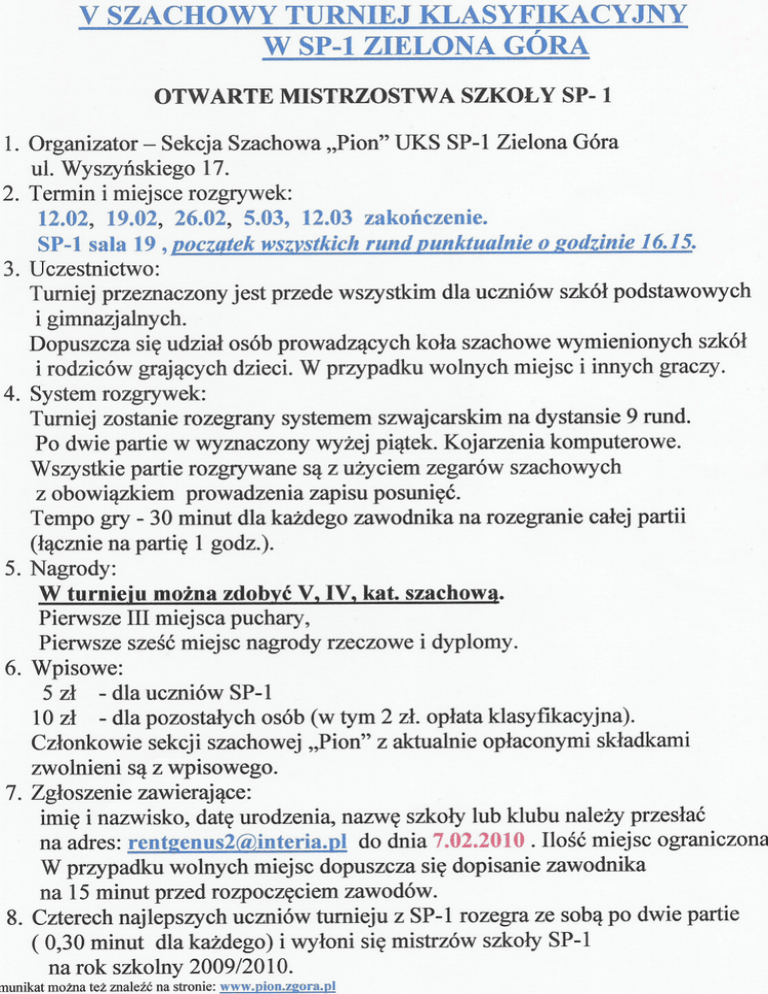 V SZACHOWY TURNIEJ KLASYFIKACYJNY
W SP-1 ZIELONA GÓRA

OTWARTE MISTRZOSTWA SZKOŁY SP- 1

1. Organizator – Sekcja Szachowa „Pion" UKS SP-1 Zielona Góra ul. Wyszyńskiego 17.
2. Termin i miejsce rozgrywek:
12.02, 19.02, 26.02, 5.03, 12.03 zakończenie.
SP-1 sala 19 , początek wszystkich rund punktualnie o godzinie 16.15.
3. Uczestnictwo:
Turniej przeznaczony jest przede wszystkim dla uczniów szkół podstawowych i gimnazjalnych.
Dopuszcza się udział osób prowadzących koła szachowe wymienionych szkół i rodziców grających dzieci. W przypadku wolnych miejsc i innych graczy.
4. System rozgrywek:
Turniej zostanie rozegrany systemem szwajcarskim na dystansie 9 rund.
Po dwie partie w wyznaczony wyżej piątek. Kojarzenia komputerowe.
Wszystkie partie rozgrywane są z użyciem zegarów szachowych z obowiązkiem prowadzenia zapisu posunięć.
Tempo gry - 30 minut dla każdego zawodnika na rozegranie całej partii (łącznie na partię 1 godz.).
5. Nagrody:
W turnieju można zdobyć V, IV, kat. szachową.
Pierwsze III miejsca puchary,
Pierwsze sześć miejsc nagrody rzeczowe i dyplomy.
6. Wpisowe:
5 zł - dla uczniów SP-1
10 zł - dla pozostałych osób (w tym 2 zł. opłata klasyfikacyjna).
Członkowie sekcji szachowej „Pion" z aktualnie opłaconymi składkami zwolnieni są z wpisowego.
7. Zgłoszenie zawierające:
imię i nazwisko, datę urodzenia, nazwę szkoły lub klubu należy przesłać na adres: rentgenus2@interia.pl do dnia 7.02.2010 . Ilość miejsc ograniczona
W przypadku wolnych miejsc dopuszcza się dopisanie zawodnika na 15 minut przed rozpoczęciem zawodów.
8. Czterech najlepszych uczniów turnieju z SP-1 rozegra ze sobą po dwie partie ( 0,30 minut dla każdego) i wyłoni się mistrzów szkoły SP-1 na rok szkolny 2009/2010.
munikat można też znaleźć na stronie: www.pion.zgora.pl